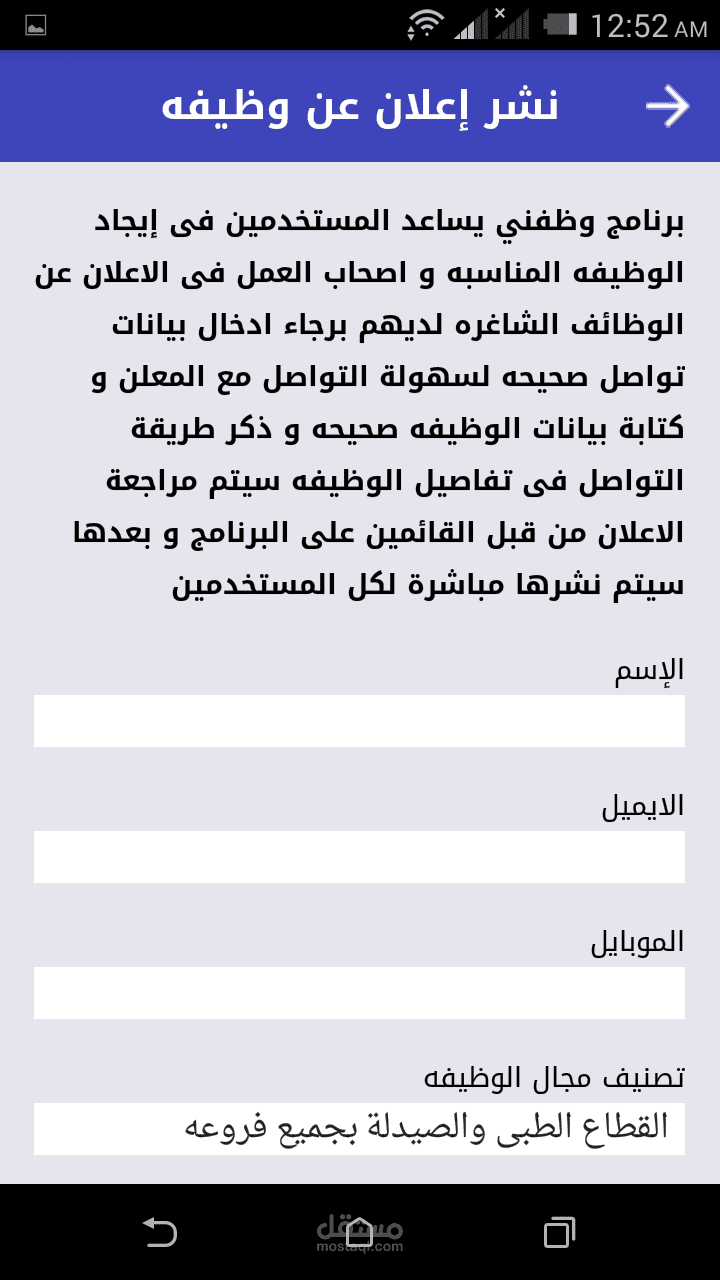 12:52 AM

نشر إعلان عن وظيفه

برنامج وظفني يساعد المستخدمين فى إيجاد الوظيفه المناسبه و اصحاب العمل فى الاعلان عن الوظائف الشاغره لديهم برجاء ادخال بيانات تواصل صحيحه لسهولة التواصل مع المعلن و كتابة بيانات الوظيفه صحيحه و ذكر طريقة التواصل فى تفاصيل الوظيفه سيتم مراجعة الاعلان من قبل القائمين على البرنامج و بعدها سيتم نشرها مباشرة لكل المستخدمين

الإسم

الايميل

الموبايل

تصنيف مجال الوظيفه

القطاع الطبى والصيدلة بجميع فروعه

مستقل
mostaql.com